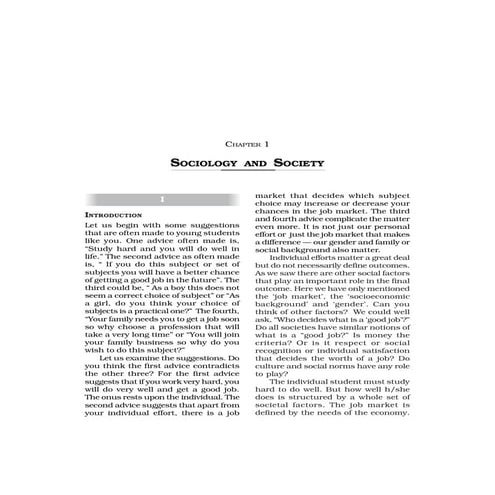 CHAPTER 1

SOCIOLOGY AND SOCIETY

I

INTRODUCTION

Let us begin with some suggestions that are often made to young students like you. One advice often made is, "Study hard and you will do well in life." The second advice as often made is, " If you do this subject or set of subjects you will have a better chance of getting a good job in the future". The third could be, " As a boy this does not seem a correct choice of subject" or "As a girl, do you think your choice of subjects is a practical one?" The fourth, "Your family needs you to get a job soon so why choose a profession that will take a very long time" or "You will join your family business so why do you wish to do this subject?"

Let us examine the suggestions. Do you think the first advice contradicts the other three? For the first advice suggests that if you work very hard, you will do very well and get a good job. The onus rests upon the individual. The second advice suggests that apart from your individual effort, there is a job market that decides which subject choice may increase or decrease your chances in the job market. The third and fourth advice complicate the matter even more. It is not just our personal effort or just the job market that makes a difference — our gender and family or social background also matter.

Individual efforts matter a great deal but do not necessarily define outcomes. As we saw there are other social factors that play an important role in the final outcome. Here we have only mentioned the 'job market', the 'socioeconomic background' and 'gender'. Can you think of other factors? We could well ask, "Who decides what is a 'good job'?" Do all societies have similar notions of what is a "good job?" Is money the criteria? Or is it respect or social recognition or individual satisfaction that decides the worth of a job? Do culture and social norms have any role to play?

The individual student must study hard to do well. But how well h/she does is structured by a whole set of societal factors. The job market is defined by the needs of the economy.